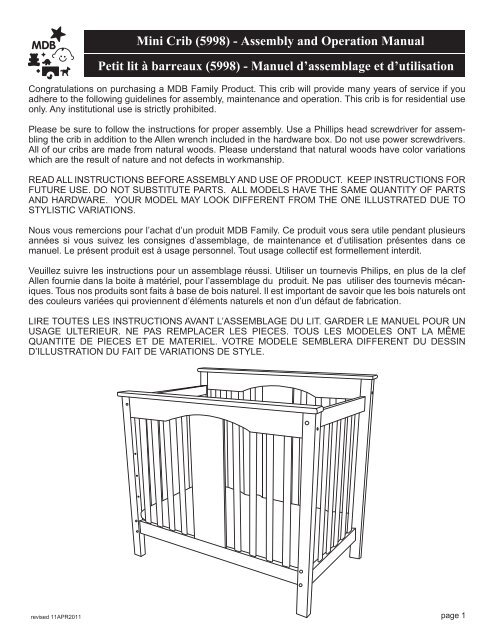 MDB

Mini Crib (5998) - Assembly and Operation Manual

Petit lit à barreaux (5998) - Manuel d'assemblage et d'utilisation

Congratulations on purchasing a MDB Family Product. This crib will provide many years of service if you adhere to the following guidelines for assembly, maintenance and operation. This crib is for residential use only. Any institutional use is strictly prohibited.

Please be sure to follow the instructions for proper assembly. Use a Phillips head screwdriver for assembling the crib in addition to the Allen wrench included in the hardware box. Do not use power screwdrivers. All of our cribs are made from natural woods. Please understand that natural woods have color variations which are the result of nature and not defects in workmanship.

READ ALL INSTRUCTIONS BEFORE ASSEMBLY AND USE OF PRODUCT. KEEP INSTRUCTIONS FOR FUTURE USE. DO NOT SUBSTITUTE PARTS. ALL MODELS HAVE THE SAME QUANTITY OF PARTS AND HARDWARE. YOUR MODEL MAY LOOK DIFFERENT FROM THE ONE ILLUSTRATED DUE TO STYLISTIC VARIATIONS.

Nous vous remercions pour l'achat d'un produit MDB Family. Ce produit vous sera utile pendant plusieurs années si vous suivez les consignes d'assemblage, de maintenance et d'utilisation présentes dans ce manuel. Le présent produit est à usage personnel. Tout usage collectif est formellement interdit.

Veuillez suivre les instructions pour un assemblage réussi. Utiliser un tournevis Philips, en plus de la clef Allen fournie dans la boite à matériel, pour l'assemblage du produit. Ne pas utiliser des tournevis mécaniques. Tous nos produits sont faits à base de bois naturel. Il est important de savoir que les bois naturels ont des couleurs variées qui proviennent d'éléments naturels et non d'un défaut de fabrication.

LIRE TOUTES LES INSTRUCTIONS AVANT L'ASSEMBLAGE DU LIT. GARDER LE MANUEL POUR UN USAGE ULTERIEUR. NE PAS REMPLACER LES PIECES. TOUS LES MODELES ONT LA MÊME QUANTITE DE PIECES ET DE MATERIEL. VOTRE MODELE SEMBLERA DIFFERENT DU DESSIN D'ILLUSTRATION DU FAIT DE VARIATIONS DE STYLE.

revised 11APR2011

page 1